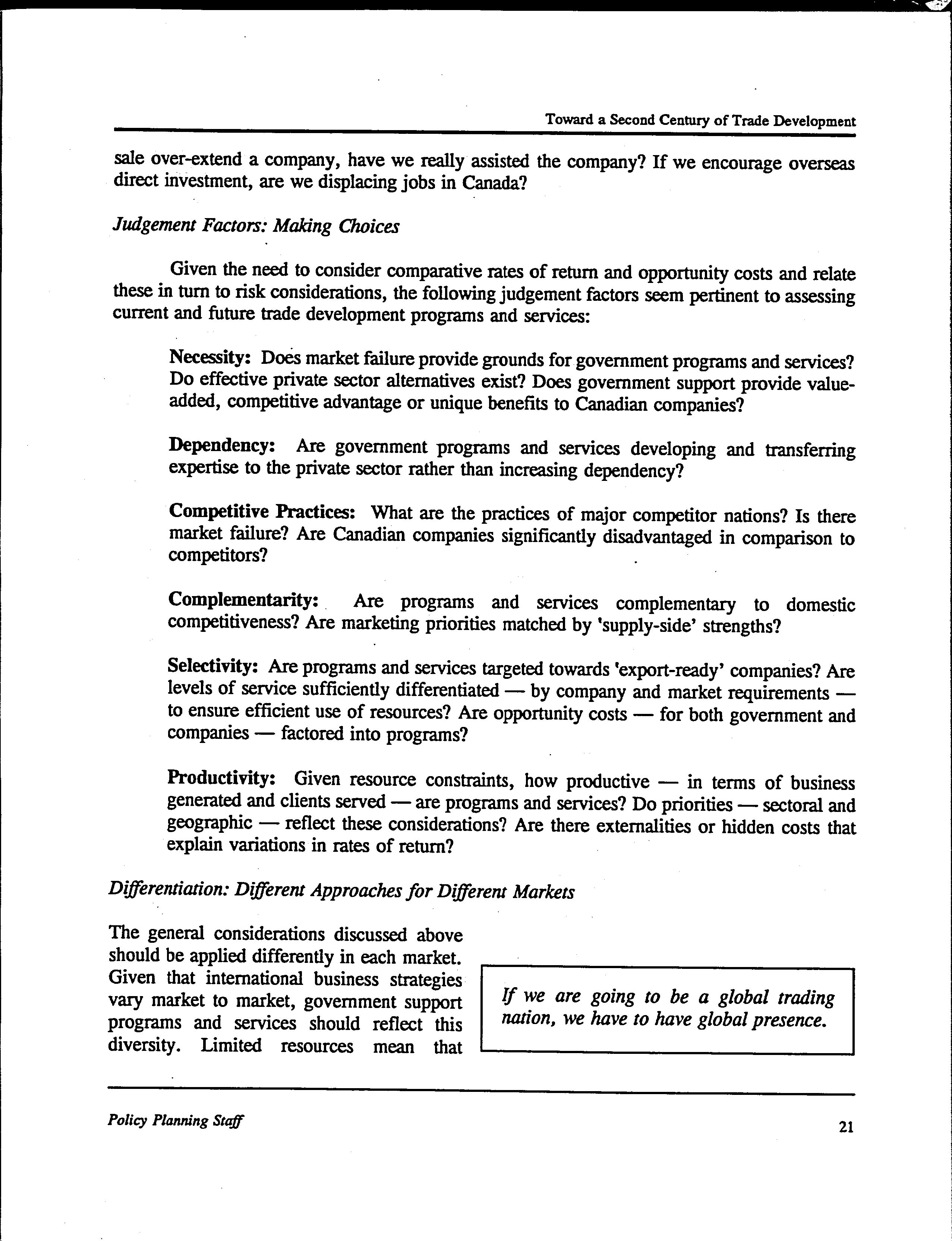 Toward a Second Century of Trade Development

sale over-extend a company, have we really assisted the company? If we encourage overseas direct investment, are we displacing jobs in Canada?

Judgement Factors: Making Choices

Given the need to consider comparative rates of return and opportunity costs and relate these in turn to risk considerations, the following judgement factors seem pertinent to assessing current and future trade development programs and services:

Necessity: Does market failure provide grounds for government programs and services? Do effective private sector alternatives exist? Does government support provide value-added, competitive advantage or unique benefits to Canadian companies?

Dependency: Are government programs and services developing and transferring expertise to the private sector rather than increasing dependency?

Competitive Practices: What are the practices of major competitor nations? Is there market failure? Are Canadian companies significantly disadvantaged in comparison to competitors?

Complementarity: Are programs and services complementary to domestic competitiveness? Are marketing priorities matched by 'supply-side' strengths?

Selectivity: Are programs and services targeted towards 'export-ready' companies? Are levels of service sufficiently differentiated — by company and market requirements — to ensure efficient use of resources? Are opportunity costs — for both government and companies — factored into programs?

Productivity: Given resource constraints, how productive — in terms of business generated and clients served — are programs and services? Do priorities — sectoral and geographic — reflect these considerations? Are there externalities or hidden costs that explain variations in rates of return?

Differentiation: Different Approaches for Different Markets

The general considerations discussed above should be applied differently in each market. Given that international business strategies vary market to market, government support programs and services should reflect this diversity. Limited resources mean that

If we are going to be a global trading nation, we have to have global presence.

Policy Planning Staff

21